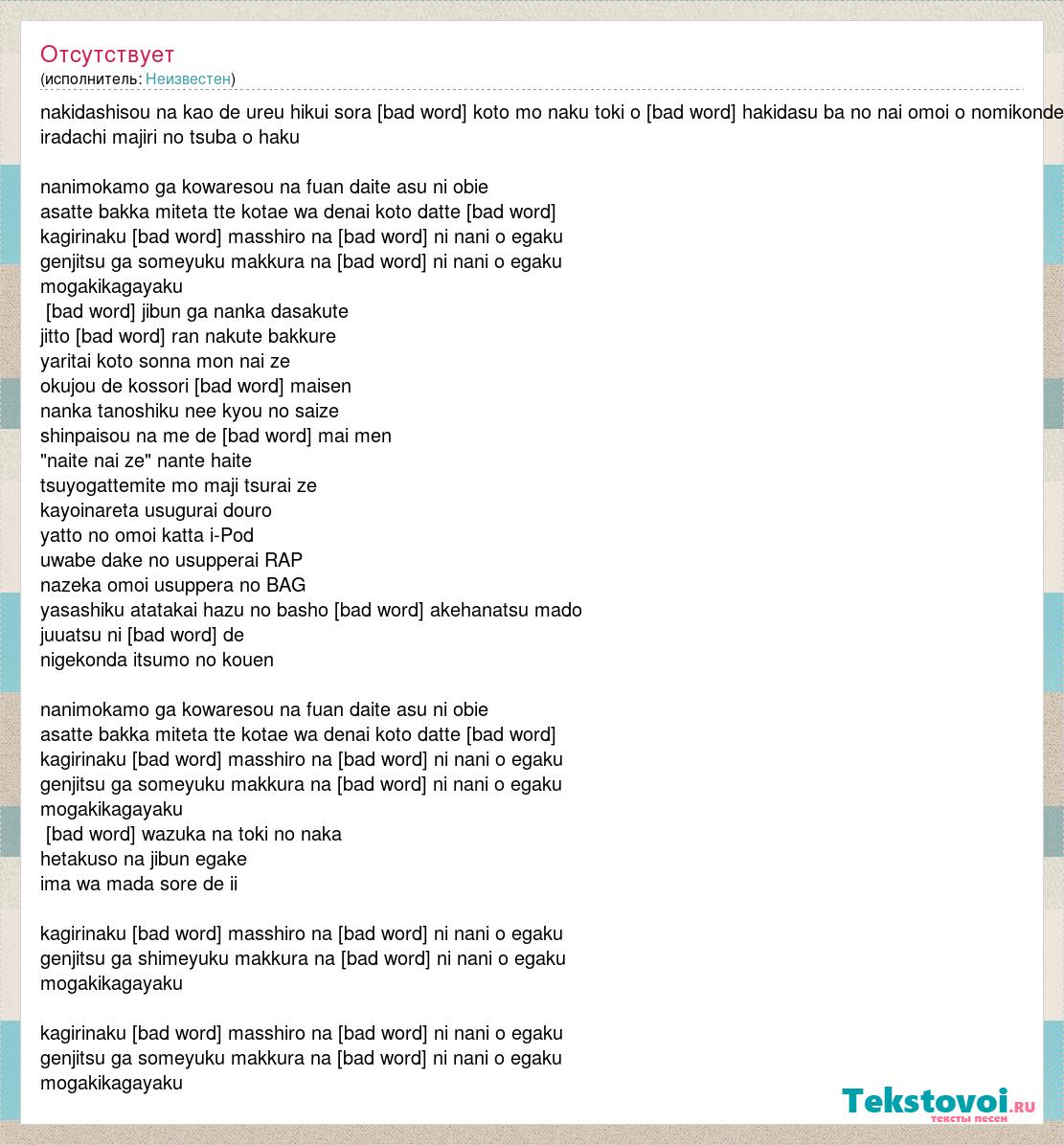 Отсутствует
(исполнитель: Неизвестен)

nakidashisou na kao de ureu hikui sora [bad word] koto mo naku toki o [bad word] hakidasu ba no nai omoi o nomikonde
iradachi majiri no tsuba o haku

nanimokamo ga kowaresou na fuan daite asu ni obie
asatte bakka miteta tte kotae wa denai koto datte [bad word]
kagirinaku [bad word] masshiro na [bad word] ni nani o egaku
genjitsu ga someyuku makkura na [bad word] ni nani o egaku
mogakikagayaku
[bad word] jibun ga nanka dasakute
jitto [bad word] ran nakute bakkure
yaritai koto sonna mon nai ze
okujou de kossori [bad word] maisen
nanka tanoshiku nee kyou no saize
shinpaisou na me de [bad word] mai men
"naite nai ze" nante haite
tsuyogattemite mo maji tsurai ze
kayoinareta usugurai douro
yatto no omoi katta i-Pod
uwabe dake no usupperai RAP
nazeka omoi usuppera no BAG
yasashiku atatakai hazu no basho [bad word] akehanatsu mado
juuatsu ni [bad word] de
nigekonda itsumo no kouen

nanimokamo ga kowaresou na fuan daite asu ni obie
asatte bakka miteta tte kotae wa denai koto datte [bad word]
kagirinaku [bad word] masshiro na [bad word] ni nani o egaku
genjitsu ga someyuku makkura na [bad word] ni nani o egaku
mogakikagayaku
[bad word] wazuka na toki no naka
hetakuso na jibun egake
ima wa mada sore de ii

kagirinaku [bad word] masshiro na [bad word] ni nani o egaku
genjitsu ga shimeyuku makkura na [bad word] ni nani o egaku
mogakikagayaku

kagirinaku [bad word] masshiro na [bad word] ni nani o egaku
genjitsu ga someyuku makkura na [bad word] ni nani o egaku
mogakikagayaku

Tekstovoi.ru
тексты песен